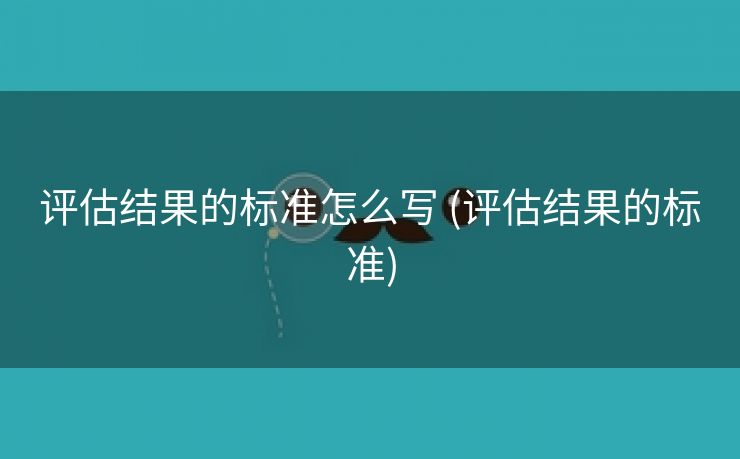 评估结果的标准怎么写 (评估结果的标准)